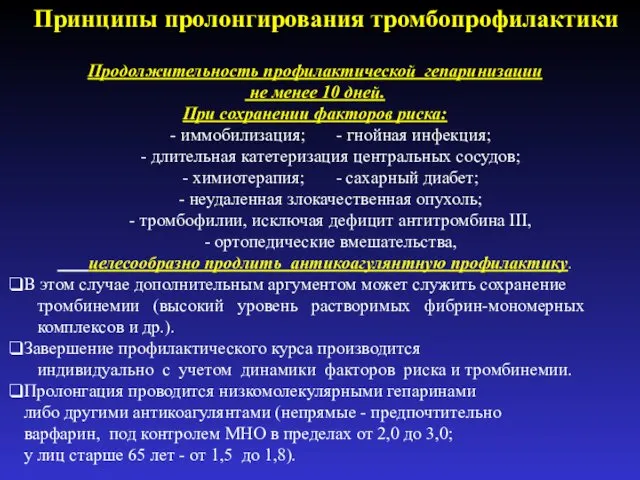 Принципы пролонгирования тромбопрофилактики

Продолжительность профилактической гепаринизации не менее 10 дней.
При сохранении факторов риска:
- иммобилизация; - гнойная инфекция;
- длительная катетеризация центральных сосудов;
- химиотерапия; - сахарный диабет;
- неудаленная злокачественная опухоль;
- тромбофилии, исключая дефицит антитромбина III,
- ортопедические вмешательства,
целесообразно продлить антикоагулянтную профилактику.

❑В этом случае дополнительным аргументом может служить сохранение тромбинемии (высокий уровень растворимых фибрин-мономерных комплексов и др.).

❑Завершение профилактического курса производится индивидуально с учетом динамики факторов риска и тромбинемии.

❑Пролонгация проводится низкомолекулярными гепаринами либо другими антикоагулянтами (непрямые - предпочтительно варфарин, под контролем МНО в пределах от 2,0 до 3,0; у лиц старше 65 лет - от 1,5 до 1,8).